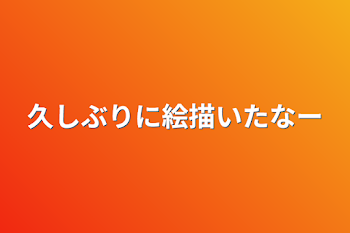 久しぶりに絵描いたなー